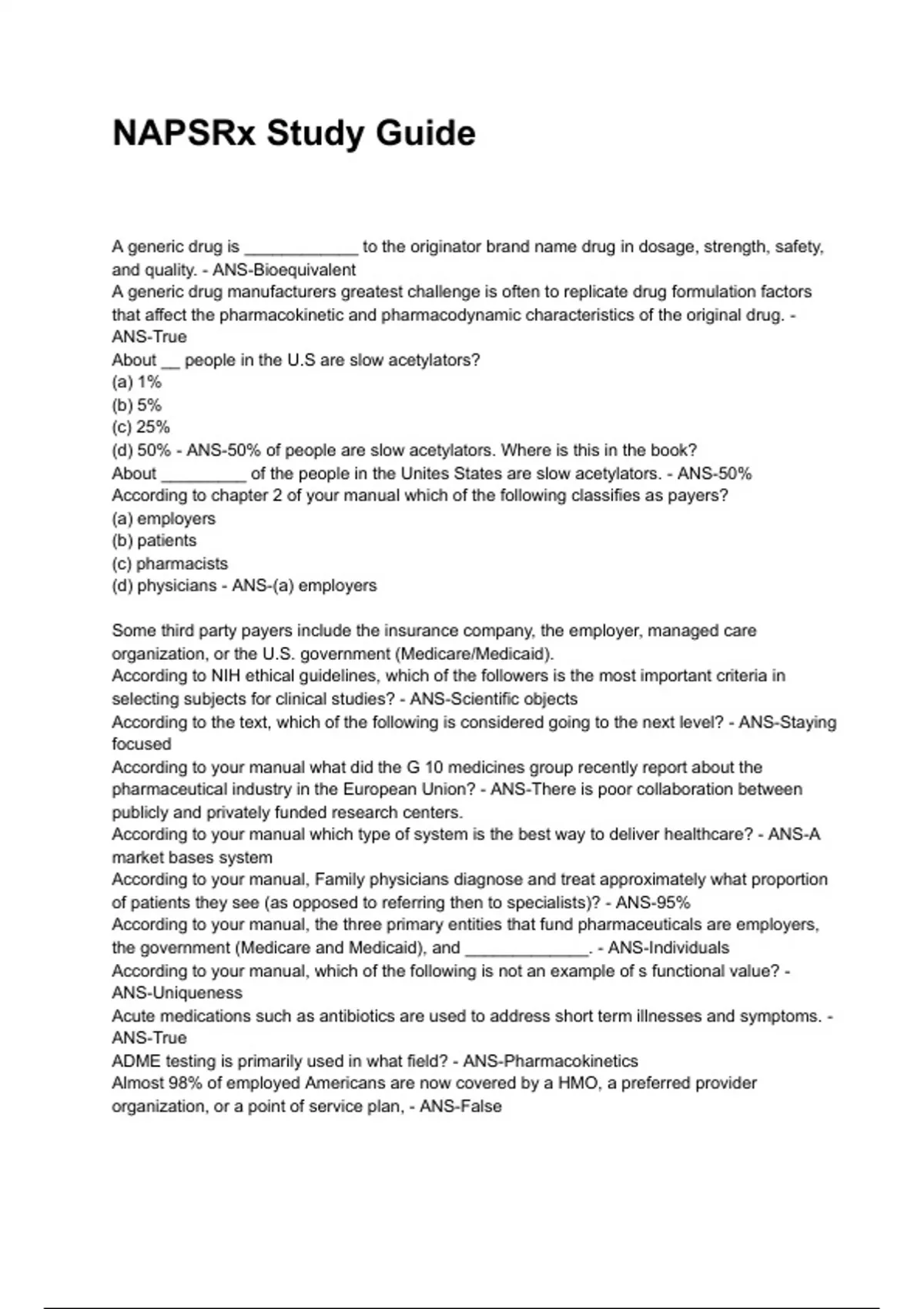 NAPSRx Study Guide

A generic drug is ____________ to the originator brand name drug in dosage, strength, safety, and quality. - ANS-Bioequivalent
A generic drug manufacturers greatest challenge is often to replicate drug formulation factors that affect the pharmacokinetic and pharmacodynamic characteristics of the original drug. - ANS-True
About __ people in the U.S are slow acetylators?
(a) 1%
(b) 5%
(c) 25%
(d) 50% - ANS-50% of people are slow acetylators. Where is this in the book?
About _________ of the people in the Unites States are slow acetylators. - ANS-50%
According to chapter 2 of your manual which of the following classifies as payers?
(a) employers
(b) patients
(c) pharmacists
(d) physicians - ANS-(a) employers

Some third party payers include the insurance company, the employer, managed care organization, or the U.S. government (Medicare/Medicaid).
According to NIH ethical guidelines, which of the followers is the most important criteria in selecting subjects for clinical studies? - ANS-Scientific objects
According to the text, which of the following is considered going to the next level? - ANS-Staying focused
According to your manual what did the G 10 medicines group recently report about the pharmaceutical industry in the European Union? - ANS-There is poor collaboration between publicly and privately funded research centers.
According to your manual which type of system is the best way to deliver healthcare? - ANS-A market bases system
According to your manual, Family physicians diagnose and treat approximately what proportion of patients they see (as opposed to referring then to specialists)? - ANS-95%
According to your manual, the three primary entities that fund pharmaceuticals are employers, the government (Medicare and Medicaid), and _____________. - ANS-Individuals
According to your manual, which of the following is not an example of s functional value? - ANS-Uniqueness
Acute medications such as antibiotics are used to address short term illnesses and symptoms. - ANS-True
ADME testing is primarily used in what field? - ANS-Pharmacokinetics
Almost 98% of employed Americans are now covered by a HMO, a preferred provider organization, or a point of service plan, - ANS-False